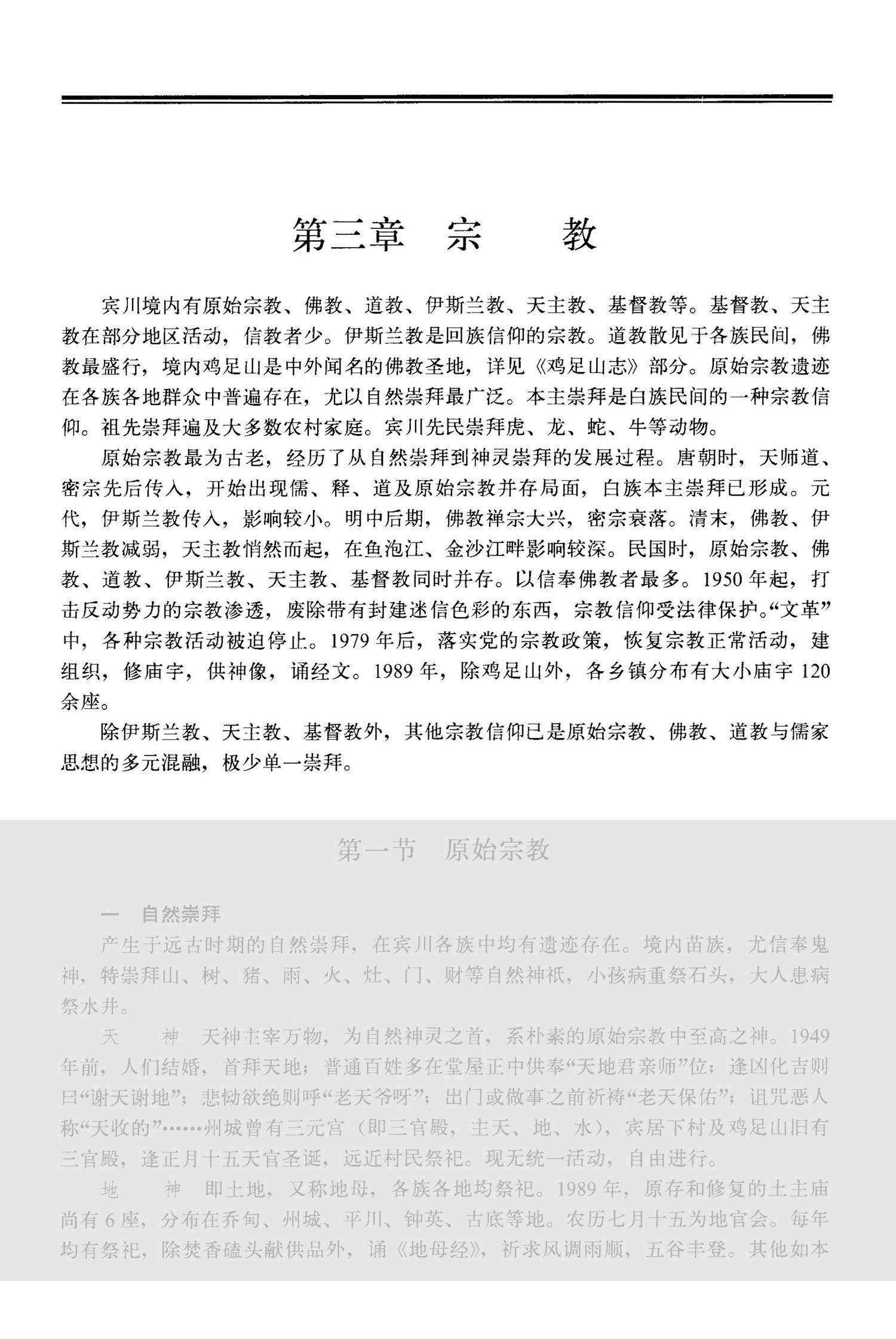 第三章　宗　　教

宾川境内有原始宗教、佛教、道教、伊斯兰教、天主教、基督教等。基督教、天主教在部分地区活动，信教者少。伊斯兰教是回族信仰的宗教。道教散见于各族民间，佛教最盛行，境内鸡足山是中外闻名的佛教圣地，详见《鸡足山志》部分。原始宗教遗迹在各族各地群众中普遍存在，尤以自然崇拜最广泛。本主崇拜是白族民间的一种宗教信仰。祖先崇拜遍及大多数农村家庭。宾川先民崇拜虎、龙、蛇、牛等动物。

原始宗教最为古老，经历了从自然崇拜到神灵崇拜的发展过程。唐朝时，天师道、密宗先后传入，开始出现儒、释、道及原始宗教并存局面，白族本主崇拜已形成。元代，伊斯兰教传入，影响较小。明中后期，佛教禅宗大兴，密宗衰落。清末，佛教、伊斯兰教减弱，天主教悄然而起，在鱼泡江、金沙江畔影响较深。民国时，原始宗教、佛教、道教、伊斯兰教、天主教、基督教同时并存。以信奉佛教者最多。1950年起，打击反动势力的宗教渗透，废除带有封建迷信色彩的东西，宗教信仰受法律保护。“文革”中，各种宗教活动被迫停止。1979年后，落实党的宗教政策，恢复宗教正常活动，建组织，修庙宇，供神像，诵经文。1989年，除鸡足山外，各乡镇分布有大小庙宇120余座。

除伊斯兰教、天主教、基督教外，其他宗教信仰已是原始宗教、佛教、道教与儒家思想的多元混融，极少单一崇拜。

第一节　原始宗教

一　自然崇拜

产生于远古时期的自然崇拜，在宾川各族中均有遗迹存在。境内苗族，尤信奉鬼神，特崇拜山、树、猪、雨、火、灶、门、财等自然神祇，小孩病重祭石头，大人患病祭水井。

天　　神　天神主宰万物，为自然神灵之首，系朴素的原始宗教中至高之神。1949年前，人们结婚，首拜天地；普通百姓多在堂屋正中供奉“天地君亲师”位；逢凶化吉则曰“谢天谢地”；悲恸欲绝则呼“老天爷呀”；出门或做事之前祈祷“老天保佑”；诅咒恶人称“天收的”……州城曾有三元宫（即三官殿，主天、地、水），宾居下村及鸡足山旧有三官殿，逢正月十五天官圣诞，远近村民祭祀。现无统一活动，自由进行。

地　　神　即土地，又称地母，各族各地均祭祀。1989年，原存和修复的土主庙尚有6座，分布在乔甸、州城、平川、钟英、古底等地。农历七月十五为地官会。每年均有祭祀，除焚香磕头献供品外，诵《地母经》，祈求风调雨顺，五谷丰登。其他如本